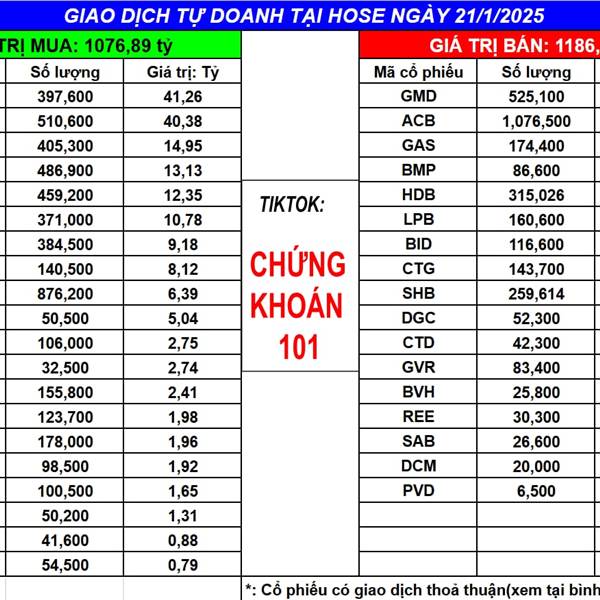 GIAO DỊCH TỰ DOANH TẠI HOSE NGÀY 21/1/2025

TRỊ MUA: 1076,89 tỷ

| Số lượng | Giá trị: Tỷ |
|---|---|
| 397,600 | 41,26 |
| 510,600 | 40,38 |
| 405,300 | 14,95 |
| 486,900 | 13,13 |
| 459,200 | 12,35 |
| 371,000 | 10,78 |
| 384,500 | 9,18 |
| 140,500 | 8,12 |
| 876,200 | 6,39 |
| 50,500 | 5,04 |
| 106,000 | 2,75 |
| 32,500 | 2,74 |
| 155,800 | 2,41 |
| 123,700 | 1,98 |
| 178,000 | 1,96 |
| 98,500 | 1,92 |
| 100,500 | 1,65 |
| 50,200 | 1,31 |
| 41,600 | 0,88 |
| 54,500 | 0,79 |

TIKTOK:

CHỨNG KHOÁN 101

GIÁ TRỊ BÁN: 1186,

| Mã cổ phiếu | Số lượng |
|---|---|
| GMD | 525,100 |
| ACB | 1,076,500 |
| GAS | 174,400 |
| BMP | 86,600 |
| HDB | 315,026 |
| LPB | 160,600 |
| BID | 116,600 |
| CTG | 143,700 |
| SHB | 259,614 |
| DGC | 52,300 |
| CTD | 42,300 |
| GVR | 83,400 |
| BVH | 25,800 |
| REE | 30,300 |
| SAB | 26,600 |
| DCM | 20,000 |
| PVD | 6,500 |

*: Cổ phiếu có giao dịch thoả thuận(xem tại bình